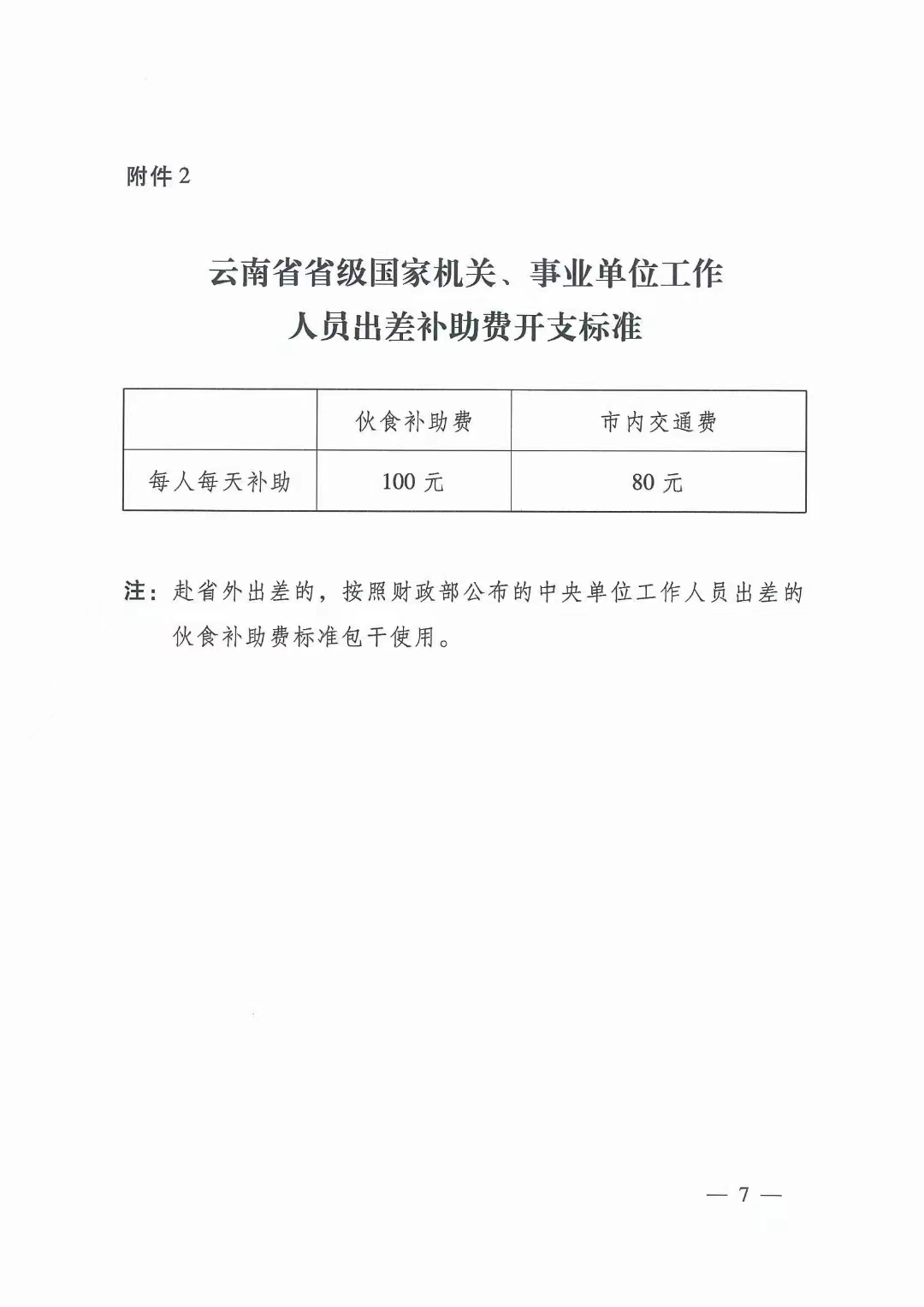 附件2

云南省省级国家机关、事业单位工作
人员出差补助费开支标准

|  | 伙食补助费 | 市内交通费 |
|---|---|---|
| 每人每天补助 | 100元 | 80元 |

注：赴省外出差的，按照财政部公布的中央单位工作人员出差的伙食补助费标准包干使用。

— 7 —